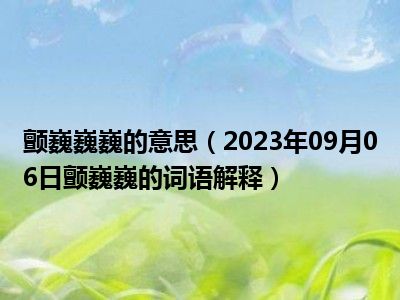 颤巍巍巍的意思（2023年09月06日颤巍巍的词语解释）